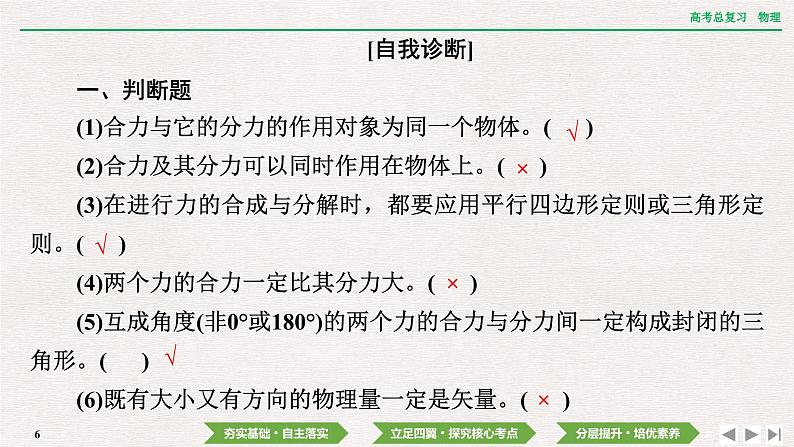 高考总复习　物理

[自我诊断]

一、判断题

(1)合力与它的分力的作用对象为同一个物体。( √ )

(2)合力及其分力可以同时作用在物体上。( × )

(3)在进行力的合成与分解时，都要应用平行四边形定则或三角形定则。( √ )

(4)两个力的合力一定比其分力大。( × )

(5)互成角度(非0°或180°)的两个力的合力与分力间一定构成封闭的三角形。(　) √

(6)既有大小又有方向的物理量一定是矢量。( × )

6

夯实基础·自主落实　立足四翼·探究核心考点　分层提升·培优素养